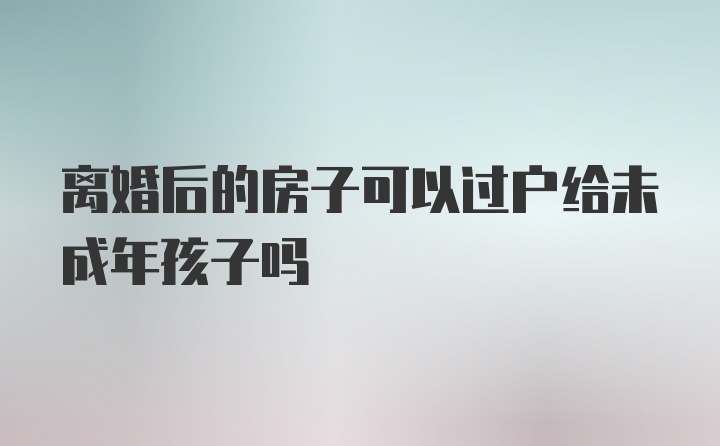 离婚后的房子可以过户给未成年孩子吗